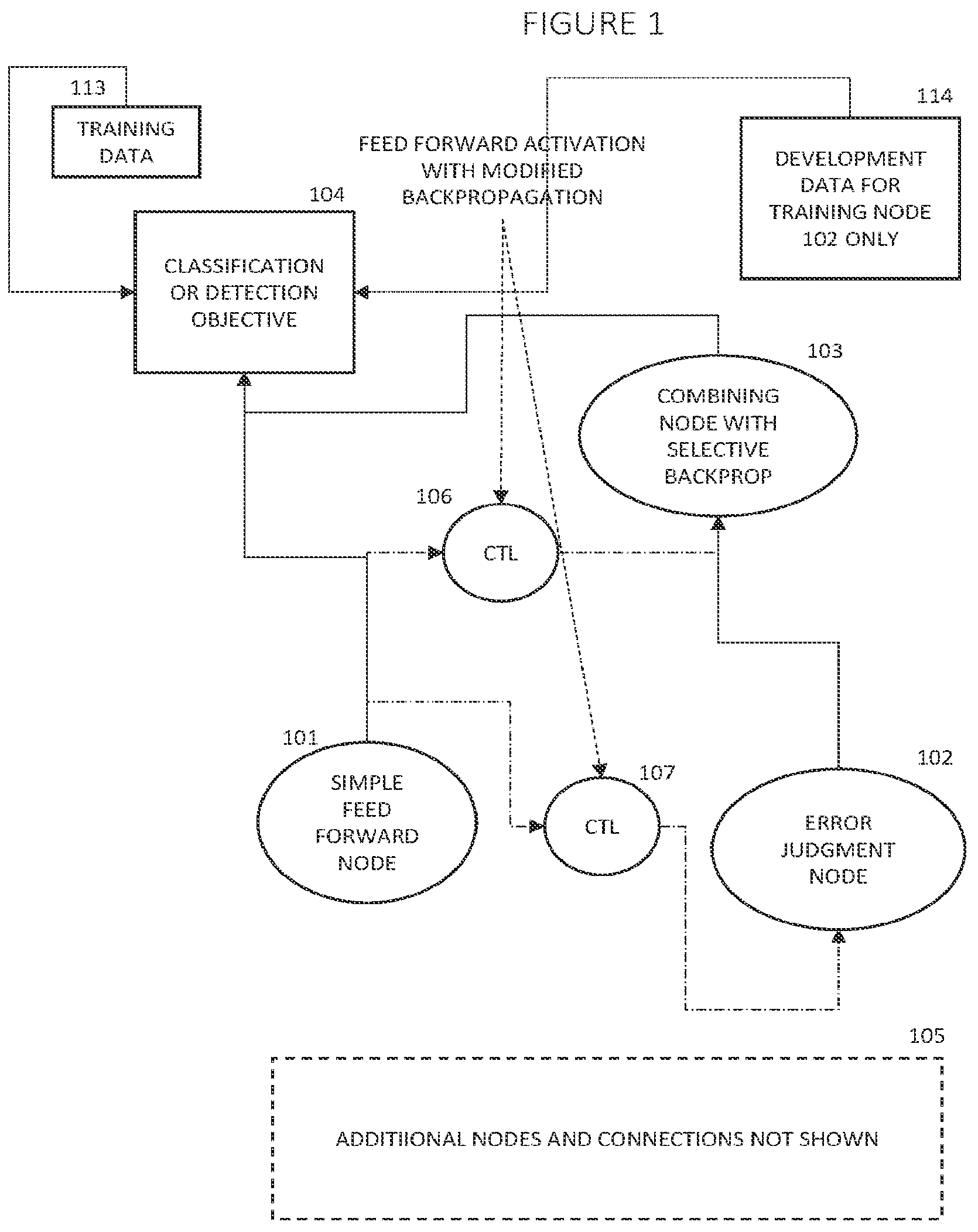 FIGURE 1

113

TRAINING DATA

FEED FORWARD ACTIVATION WITH MODIFIED BACKPROPAGATION

114

DEVELOPMENT DATA FOR TRAINING NODE 102 ONLY

104

CLASSIFICATION OR DETECTION OBJECTIVE

103

COMBINING NODE WITH SELECTIVE BACKPROP

106

CTL

101

SIMPLE FEED FORWARD NODE

107

CTL

102

ERROR JUDGMENT NODE

105

ADDITIIONAL NODES AND CONNECTIONS NOT SHOWN